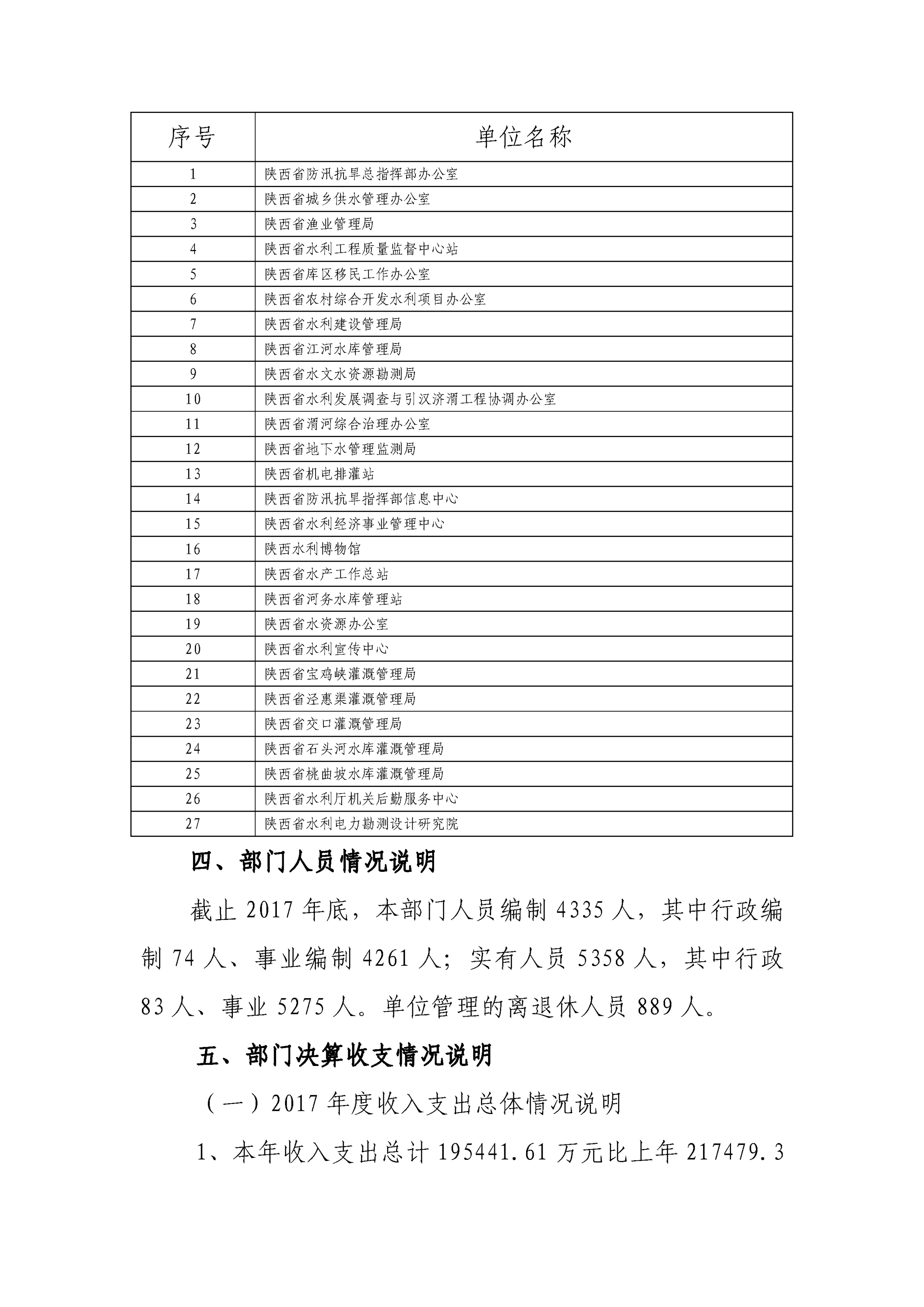 | 序号 | 单位名称 |
|---|---|
| 1 | 陕西省防汛抗旱总指挥部办公室 |
| 2 | 陕西省城乡供水管理办公室 |
| 3 | 陕西省渔业管理局 |
| 4 | 陕西省水利工程质量监督中心站 |
| 5 | 陕西省库区移民工作办公室 |
| 6 | 陕西省农村综合开发水利项目办公室 |
| 7 | 陕西省水利建设管理局 |
| 8 | 陕西省江河水库管理局 |
| 9 | 陕西省水文水资源勘测局 |
| 10 | 陕西省水利发展调查与引汉济渭工程协调办公室 |
| 11 | 陕西省渭河综合治理办公室 |
| 12 | 陕西省地下水管理监测局 |
| 13 | 陕西省机电排灌站 |
| 14 | 陕西省防汛抗旱指挥部信息中心 |
| 15 | 陕西省水利经济事业管理中心 |
| 16 | 陕西水利博物馆 |
| 17 | 陕西省水产工作总站 |
| 18 | 陕西省河务水库管理站 |
| 19 | 陕西省水资源办公室 |
| 20 | 陕西省水利宣传中心 |
| 21 | 陕西省宝鸡峡灌溉管理局 |
| 22 | 陕西省泾惠渠灌溉管理局 |
| 23 | 陕西省交口灌溉管理局 |
| 24 | 陕西省石头河水库灌溉管理局 |
| 25 | 陕西省桃曲坡水库灌溉管理局 |
| 26 | 陕西省水利厅机关后勤服务中心 |
| 27 | 陕西省水利电力勘测设计研究院 |

四、部门人员情况说明

截止 2017 年底，本部门人员编制 4335 人，其中行政编制 74 人、事业编制 4261 人；实有人员 5358 人，其中行政 83 人、事业 5275 人。单位管理的离退休人员 889 人。

五、部门决算收支情况说明

（一）2017 年度收入支出总体情况说明

1、本年收入支出总计 195441.61 万元比上年 217479.3